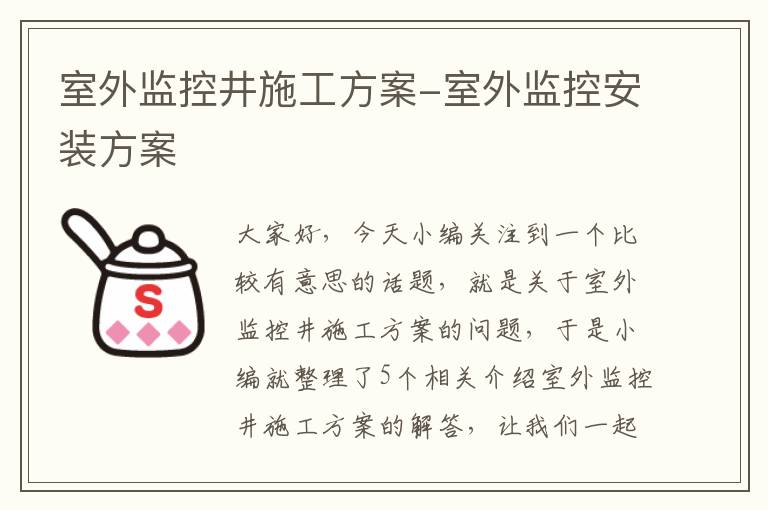 室外监控井施工方案-室外监控安装方案

S

大家好，今天小编关注到一个比较有意思的话题，就是关于室外监控井施工方案的问题，于是小编就整理了5个相关介绍室外监控井施工方案的解答，让我们一起